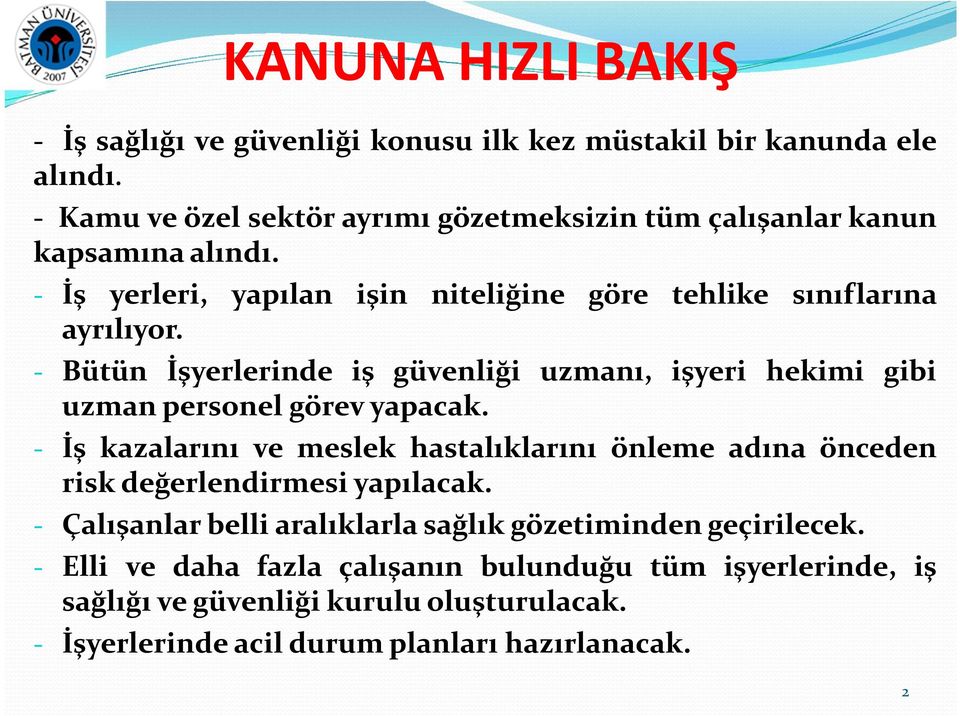 BATMAN ÜNİVERSİTESİ 2007

KANUNA HIZLI BAKIŞ

- İş sağlığı ve güvenliği konusu ilk kez müstakil bir kanunda ele alındı.
- Kamu ve özel sektör ayrımı gözetmeksizin tüm çalışanlar kanun kapsamına alındı.
- İş yerleri, yapılan işin niteliğine göre tehlike sınıflarına ayrılıyor.
- Bütün İşyerlerinde iş güvenliği uzmanı, işyeri hekimi gibi uzman personel görev yapacak.
- İş kazalarını ve meslek hastalıklarını önleme adına önceden risk değerlendirmesi yapılacak.
- Çalışanlar belli aralıklarla sağlık gözetiminden geçirilecek.
- Elli ve daha fazla çalışanın bulunduğu tüm işyerlerinde, iş sağlığı ve güvenliği kurulu oluşturulacak.
- İşyerlerinde acil durum planları hazırlanacak.

2